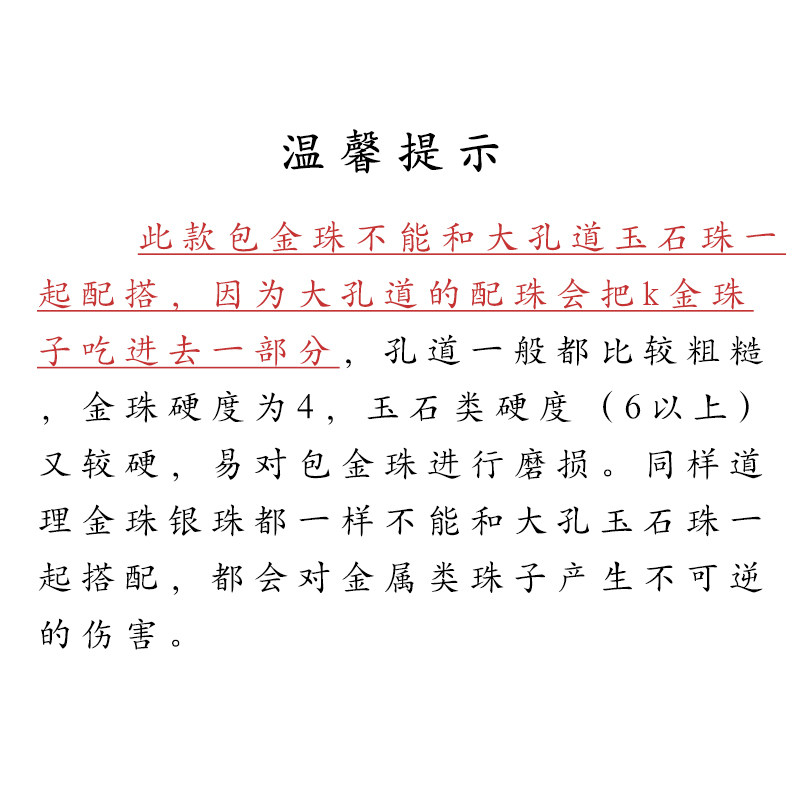 温馨提示

此款包金珠不能和大孔道玉石珠一起配搭，因为大孔道的配珠会把k金珠子吃进去一部分，孔道一般都比较粗糙，金珠硬度为4，玉石类硬度（6以上）又较硬，易对包金珠进行磨损。同样道理金珠银珠都一样不能和大孔玉石珠一起搭配，都会对金属类珠子产生不可逆的伤害。